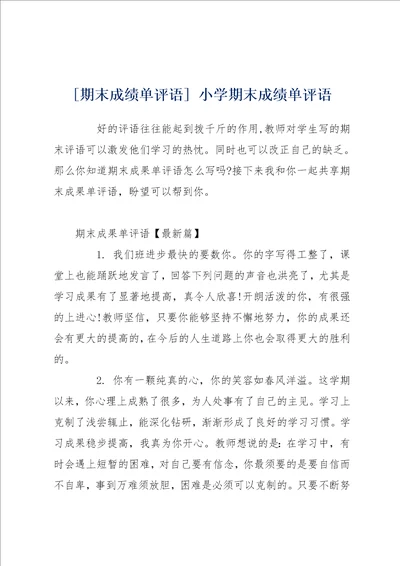 [期末成绩单评语] 小学期末成绩单评语

好的评语往往能起到拨千斤的作用,教师对学生写的期末评语可以激发他们学习的热忱。同时也可以改正自己的缺乏。那么你知道期末成果单评语怎么写吗?接下来我和你一起共享期末成果单评语,盼望可以帮到你。

期末成果单评语【最新篇】

1. 我们班进步最快的要数你。你的字写得工整了,课堂上也能踊跃地发言了,回答下列问题的声音也洪亮了,尤其是学习成果有了显著地提高,真令人欣喜!开朗活泼的你,有很强的上进心!教师坚信,只要你能够坚持不懈地努力,你的成果还会有更大的提高的,在今后的人生道路上你也会取得更大的胜利的。

2. 你有一颗纯真的心,你的笑容如春风洋溢。这学期以来,你心理上成熟了很多,为人处事有了自己的主见。学习上克制了浅尝辄止,能深化钻研,渐渐形成了良好的学习习惯。学习成果稳步提高,我真为你开心。教师想说的是:在学习中,有时会遇上短暂的困难,对自己要有信念,你最须要的是要自信而不自卑,事到万难须放胆,困难是必须可以克制的。只要不断努